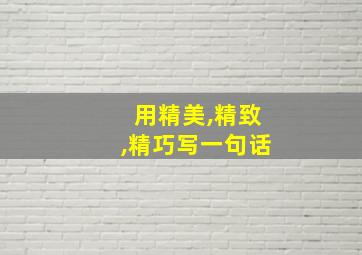 用精美,精致,精巧写一句话